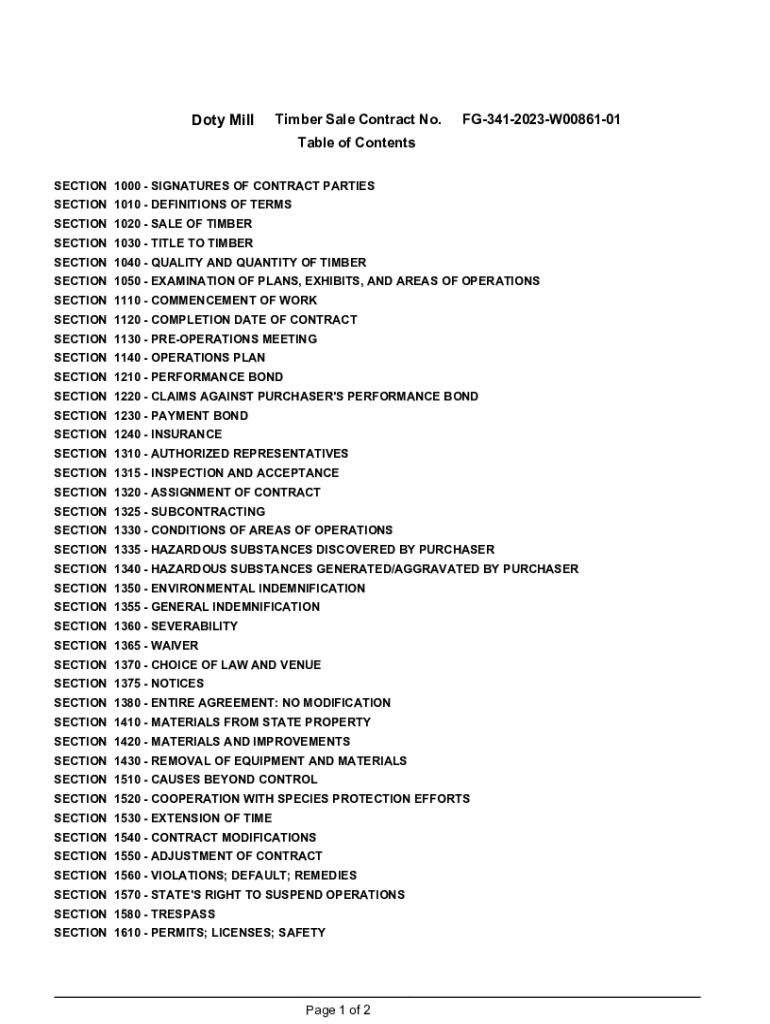 Doty Mill Timber Sale Contract No. FG-341-2023-W00861-01
Table of Contents

SECTION 1000 - SIGNATURES OF CONTRACT PARTIES
SECTION 1010 - DEFINITIONS OF TERMS
SECTION 1020 - SALE OF TIMBER
SECTION 1030 - TITLE TO TIMBER
SECTION 1040 - QUALITY AND QUANTITY OF TIMBER
SECTION 1050 - EXAMINATION OF PLANS, EXHIBITS, AND AREAS OF OPERATIONS
SECTION 1110 - COMMENCEMENT OF WORK
SECTION 1120 - COMPLETION DATE OF CONTRACT
SECTION 1130 - PRE-OPERATIONS MEETING
SECTION 1140 - OPERATIONS PLAN
SECTION 1210 - PERFORMANCE BOND
SECTION 1220 - CLAIMS AGAINST PURCHASER'S PERFORMANCE BOND
SECTION 1230 - PAYMENT BOND
SECTION 1240 - INSURANCE
SECTION 1310 - AUTHORIZED REPRESENTATIVES
SECTION 1315 - INSPECTION AND ACCEPTANCE
SECTION 1320 - ASSIGNMENT OF CONTRACT
SECTION 1325 - SUBCONTRACTING
SECTION 1330 - CONDITIONS OF AREAS OF OPERATIONS
SECTION 1335 - HAZARDOUS SUBSTANCES DISCOVERED BY PURCHASER
SECTION 1340 - HAZARDOUS SUBSTANCES GENERATED/AGGRAVATED BY PURCHASER
SECTION 1350 - ENVIRONMENTAL INDEMNIFICATION
SECTION 1355 - GENERAL INDEMNIFICATION
SECTION 1360 - SEVERABILITY
SECTION 1365 - WAIVER
SECTION 1370 - CHOICE OF LAW AND VENUE
SECTION 1375 - NOTICES
SECTION 1380 - ENTIRE AGREEMENT: NO MODIFICATION
SECTION 1410 - MATERIALS FROM STATE PROPERTY
SECTION 1420 - MATERIALS AND IMPROVEMENTS
SECTION 1430 - REMOVAL OF EQUIPMENT AND MATERIALS
SECTION 1510 - CAUSES BEYOND CONTROL
SECTION 1520 - COOPERATION WITH SPECIES PROTECTION EFFORTS
SECTION 1530 - EXTENSION OF TIME
SECTION 1540 - CONTRACT MODIFICATIONS
SECTION 1550 - ADJUSTMENT OF CONTRACT
SECTION 1560 - VIOLATIONS; DEFAULT; REMEDIES
SECTION 1570 - STATE'S RIGHT TO SUSPEND OPERATIONS
SECTION 1580 - TRESPASS
SECTION 1610 - PERMITS; LICENSES; SAFETY

Page 1 of 2